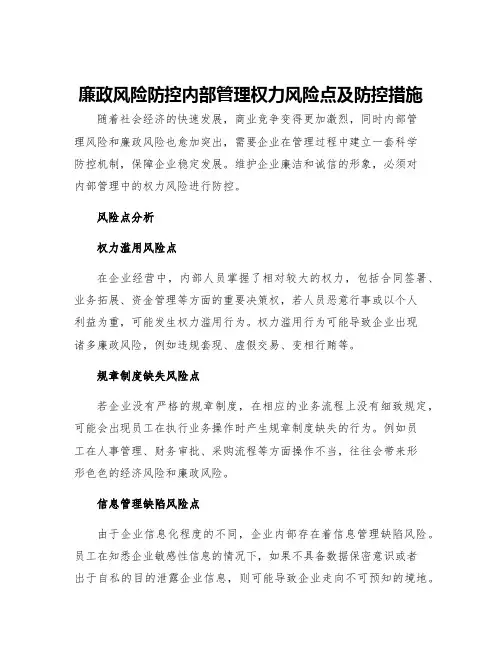 廉政风险防控内部管理权力风险点及防控措施

随着社会经济的快速发展，商业竞争变得更加激烈，同时内部管理风险和廉政风险也愈加突出，需要企业在管理过程中建立一套科学防控机制，保障企业稳定发展。维护企业廉洁和诚信的形象，必须对内部管理中的权力风险进行防控。

风险点分析

权力滥用风险点

在企业经营中，内部人员掌握了相对较大的权力，包括合同签署、业务拓展、资金管理等方面的重要决策权，若人员恶意行事或以个人利益为重，可能发生权力滥用行为。权力滥用行为可能导致企业出现诸多廉政风险，例如违规套现、虚假交易、变相行贿等。

规章制度缺失风险点

若企业没有严格的规章制度，在相应的业务流程上没有细致规定，可能会出现员工在执行业务操作时产生规章制度缺失的行为。例如员工在人事管理、财务审批、采购流程等方面操作不当，往往会带来形形色色的经济风险和廉政风险。

信息管理缺陷风险点

由于企业信息化程度的不同，企业内部存在着信息管理缺陷风险。员工在知悉企业敏感性信息的情况下，如果不具备数据保密意识或者出于自私的目的泄露企业信息，则可能导致企业走向不可预知的境地。